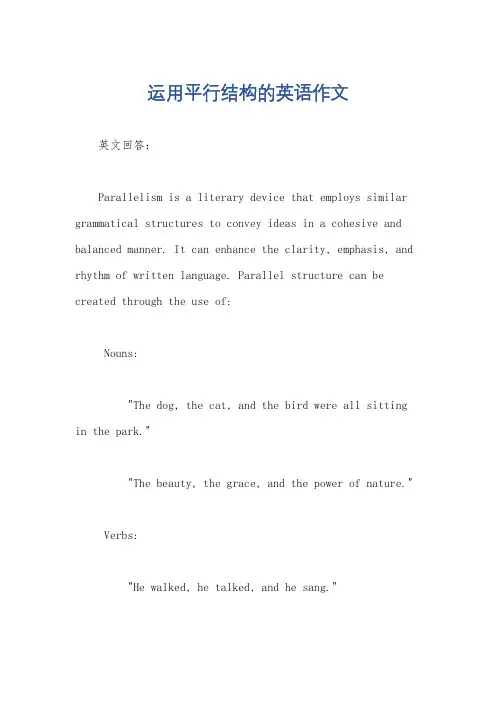 运用平行结构的英语作文

英文回答：

Parallelism is a literary device that employs similar grammatical structures to convey ideas in a cohesive and balanced manner. It can enhance the clarity, emphasis, and rhythm of written language. Parallel structure can be created through the use of:

Nouns:

"The dog, the cat, and the bird were all sitting in the park."

"The beauty, the grace, and the power of nature."

Verbs:

"He walked, he talked, and he sang."